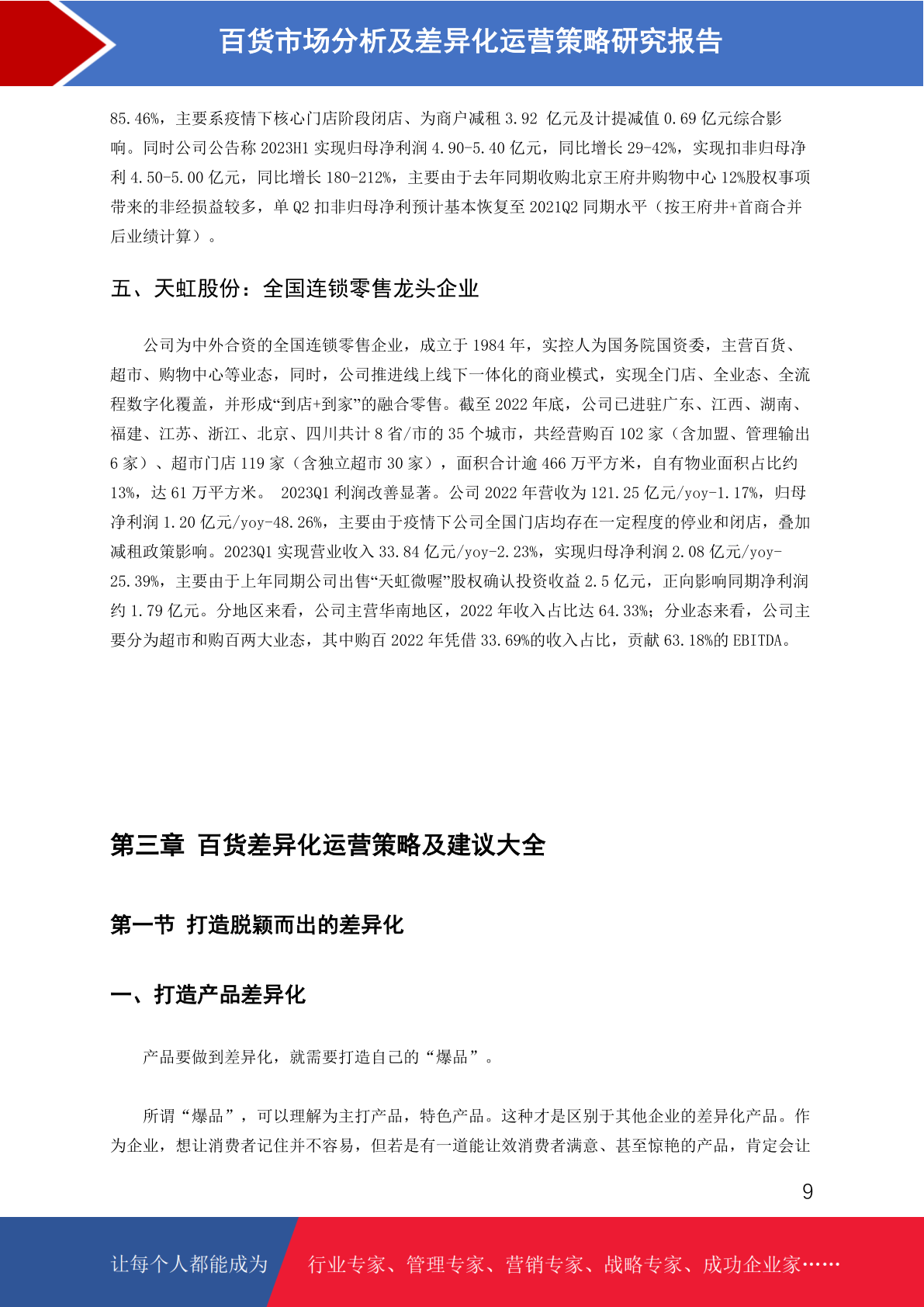 百货市场分析及差异化运营策略研究报告

85.46%，主要系疫情下核心门店阶段闭店、为商户减租 3.92 亿元及计提减值 0.69 亿元综合影响。同时公司公告称 2023H1 实现归母净利润 4.90-5.40 亿元，同比增长 29-42%，实现扣非归母净利 4.50-5.00 亿元，同比增长 180-212%，主要由于去年同期收购北京王府井购物中心 12%股权事项带来的非经损益较多，单 Q2 扣非归母净利预计基本恢复至 2021Q2 同期水平（按王府井+首商合并后业绩计算）。

五、天虹股份：全国连锁零售龙头企业

公司为中外合资的全国连锁零售企业，成立于 1984 年，实控人为国务院国资委，主营百货、超市、购物中心等业态，同时，公司推进线上线下一体化的商业模式，实现全门店、全业态、全流程数字化覆盖，并形成“到店+到家”的融合零售。截至 2022 年底，公司已进驻广东、江西、湖南、福建、江苏、浙江、北京、四川共计 8 省/市的 35 个城市，共经营购百 102 家（含加盟、管理输出 6 家）、超市门店 119 家（含独立超市 30 家），面积合计逾 466 万平方米，自有物业面积占比约 13%，达 61 万平方米。 2023Q1 利润改善显著。公司 2022 年营收为 121.25 亿元/yoy-1.17%，归母净利润 1.20 亿元/yoy-48.26%，主要由于疫情下公司全国门店均存在一定程度的停业和闭店，叠加减租政策影响。2023Q1 实现营业收入 33.84 亿元/yoy-2.23%，实现归母净利润 2.08 亿元/yoy-25.39%，主要由于上年同期公司出售“天虹微喔”股权确认投资收益 2.5 亿元，正向影响同期净利润约 1.79 亿元。分地区来看，公司主营华南地区，2022 年收入占比达 64.33%；分业态来看，公司主要分为超市和购百两大业态，其中购百 2022 年凭借 33.69%的收入占比，贡献 63.18%的 EBITDA。

第三章 百货差异化运营策略及建议大全

第一节 打造脱颖而出的差异化

一、打造产品差异化

产品要做到差异化，就需要打造自己的“爆品”。

所谓“爆品”，可以理解为主打产品，特色产品。这种才是区别于其他企业的差异化产品。作为企业，想让消费者记住并不容易，但若是有一道能让效消费者满意、甚至惊艳的产品，肯定会让

9

让每个人都能成为 行业专家、管理专家、营销专家、战略专家、成功企业家……